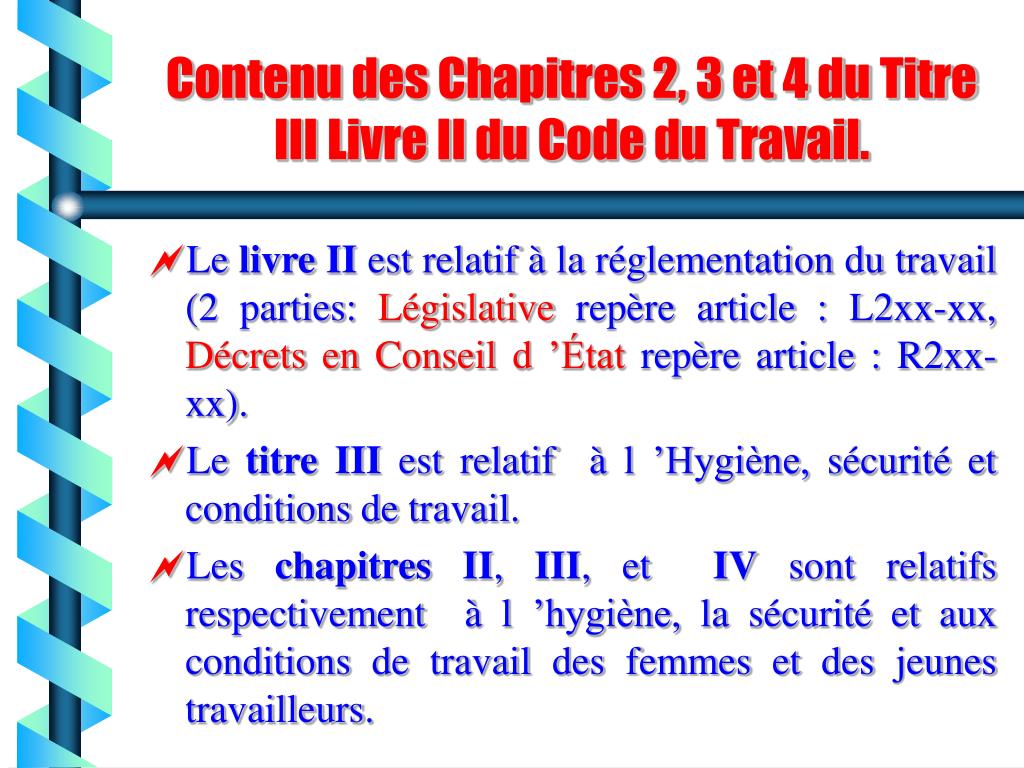 Contenu des Chapitres 2, 3 et 4 du Titre III Livre II du Code du Travail.

Le livre II est relatif à la réglementation du travail (2 parties: Législative repère article : L2xx-xx, Décrets en Conseil d ’État repère article : R2xx-xx).

Le titre III est relatif à l ’Hygiène, sécurité et conditions de travail.

Les chapitres II, III, et IV sont relatifs respectivement à l ’hygiène, la sécurité et aux conditions de travail des femmes et des jeunes travailleurs.